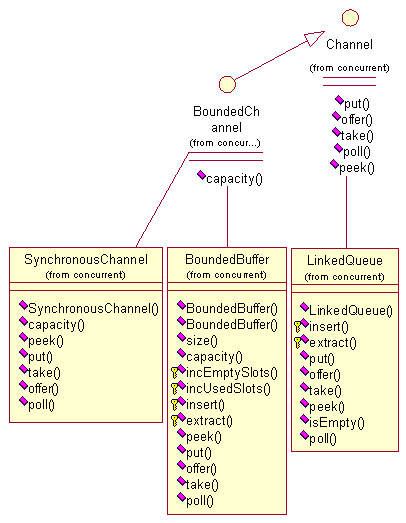 Channel
(from concurrent)
put()
offer()
take()
poll()
peek()

BoundedChannel
(from concur...)
capacity()

SynchronousChannel
(from concurrent)
SynchronousChannel()
capacity()
peek()
put()
take()
offer()
poll()

BoundedBuffer
(from concurrent)
BoundedBuffer()
BoundedBuffer()
size()
capacity()
incEmptySlots()
incUsedSlots()
insert()
extract()
peek()
put()
offer()
take()
poll()

LinkedQueue
(from concurrent)
LinkedQueue()
insert()
extract()
put()
offer()
take()
peek()
isEmpty()
poll()